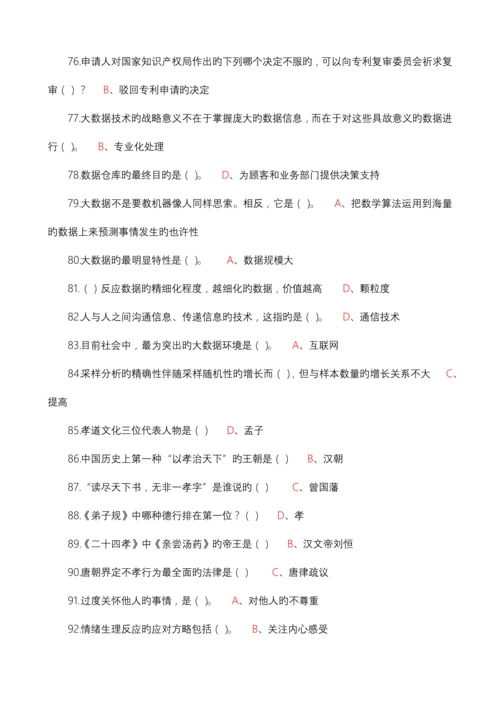 76.申请人对国家知识产权局作出的下列哪个决定不服的，可以向专利复审委员会祈求复审（ ）？ B、驳回专利申请的决定

77.大数据技术的战略意义不在于掌握庞大的数据信息，而在于对这些具故意义的数据进行（ ）。 B、专业化处理

78.数据仓库的最终目的是（ ）。 D、为顾客和业务部门提供决策支持

79.大数据不是要教机器像人同样思索。相反，它是（ ）。 A、把数学算法运用到海量的数据上来预测事情发生的也许性

80.大数据的最明显特性是（ ）。 A、数据规模大

81.（ ）反应数据的精细化程度，越细化的数据，价值越高 D、颗粒度

82.人与人之间沟通信息、传递信息的技术，这指的是（ ）。 D、通信技术

83.目前社会中，最为突出的大数据环境是（ ）。 A、互联网

84.采样分析的精确性伴随采样随机性的增长而（ ），但与样本数量的增长关系不大 C、提高

85.孝道文化三位代表人物是（ ） D、孟子

86.中国历史上第一种“以孝治天下”的王朝是（ ） B、汉朝

87.“读尽天下书，无非一孝字”是谁说的（ ） C、曾国藩

88.《弟子规》中哪种德行排在第一位？（ ） D、孝

89.《二十四孝》中《亲尝汤药》的帝王是（ ） B、汉文帝刘恒

90.唐朝界定不孝行为最全面的法律是（ ） C、唐律疏议

91.过度关怀他人的事情，是（ ）。 A、对他人的不尊重

92.情绪生理反应的应对方略包括（ ）。 B、关注内心感受